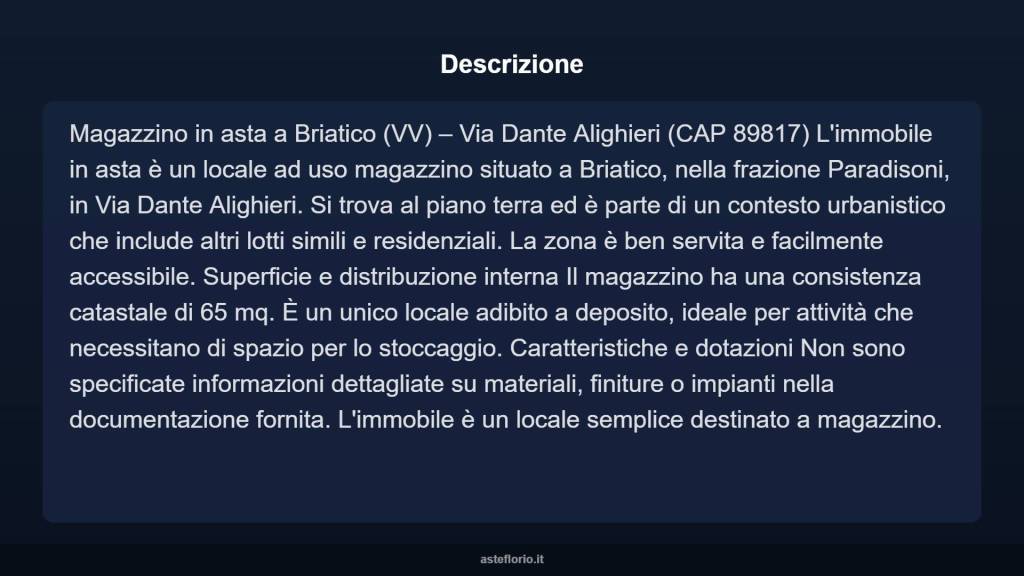 Descrizione

Magazzino in asta a Briatico (VV) – Via Dante Alighieri (CAP 89817) L'immobile in asta è un locale ad uso magazzino situato a Briatico, nella frazione Paradisoni, in Via Dante Alighieri. Si trova al piano terra ed è parte di un contesto urbanistico che include altri lotti simili e residenziali. La zona è ben servita e facilmente accessibile. Superficie e distribuzione interna Il magazzino ha una consistenza catastale di 65 mq. È un unico locale adibito a deposito, ideale per attività che necessitano di spazio per lo stoccaggio. Caratteristiche e dotazioni Non sono specificate informazioni dettagliate su materiali, finiture o impianti nella documentazione fornita. L'immobile è un locale semplice destinato a magazzino.

asteflorio.it